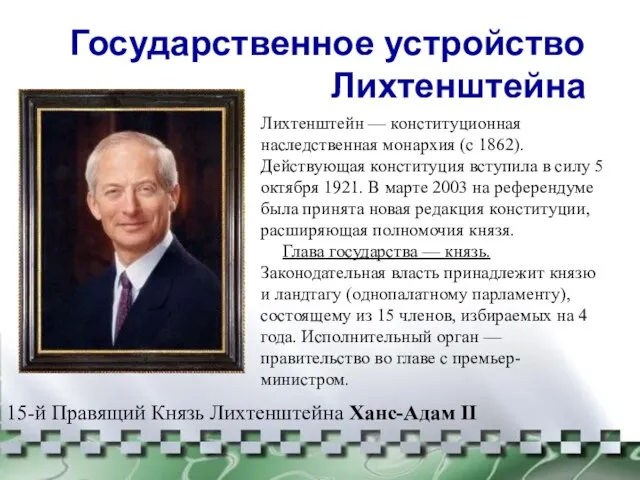 Государственное устройство Лихтенштейна

Лихтенштейн — конституционная наследственная монархия (с 1862). Действующая конституция вступила в силу 5 октября 1921. В марте 2003 на референдуме была принята новая редакция конституции, расширяющая полномочия князя.

Глава государства — князь. Законодательная власть принадлежит князю и ландтагу (однопалатному парламенту), состоящему из 15 членов, избираемых на 4 года. Исполнительный орган — правительство во главе с премьер-министром.

15-й Правящий Князь Лихтенштейна Ханс-Адам II